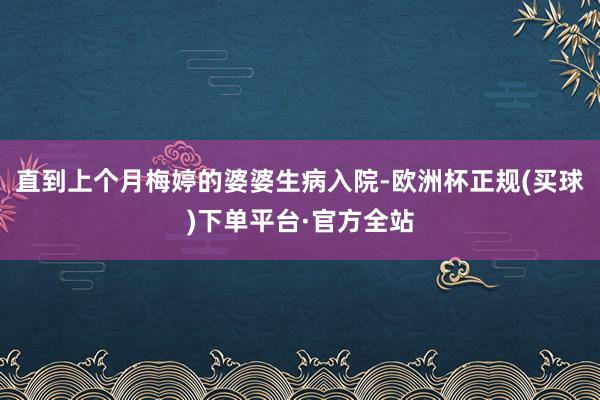 直到上个月梅婷的婆婆生病入院-欧洲杯正规(买球)下单平台·官方全站